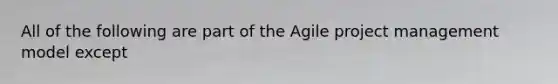 All of the following are part of the Agile project management model except